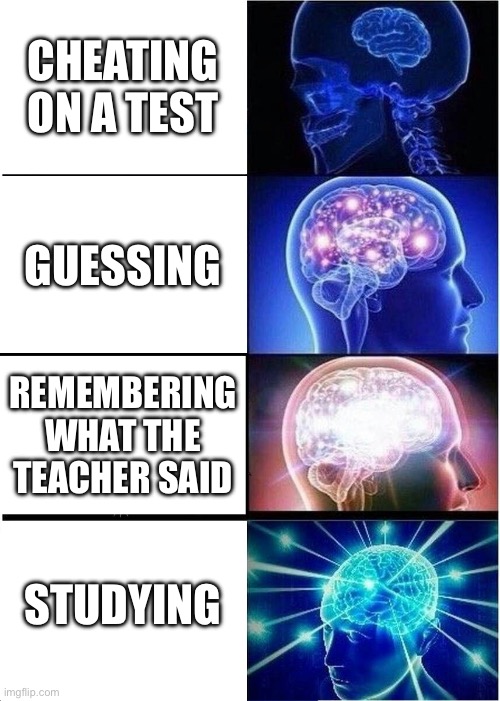 CHEATING ON A TEST

GUESSING

REMEMBERING WHAT THE TEACHER SAID

STUDYING

imgflip.com